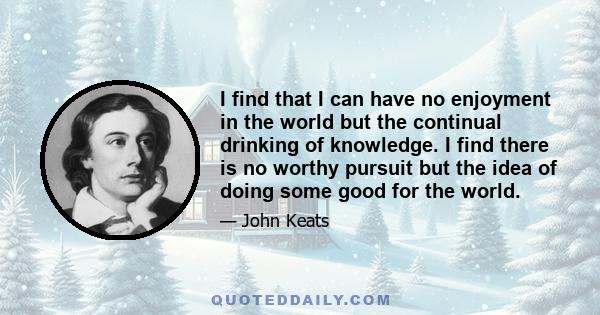 I find that I can have no enjoyment in the world but the continual drinking of knowledge. I find there is no worthy pursuit but the idea of doing some good for the world.

— John Keats

QUOTEDDAILY.COM